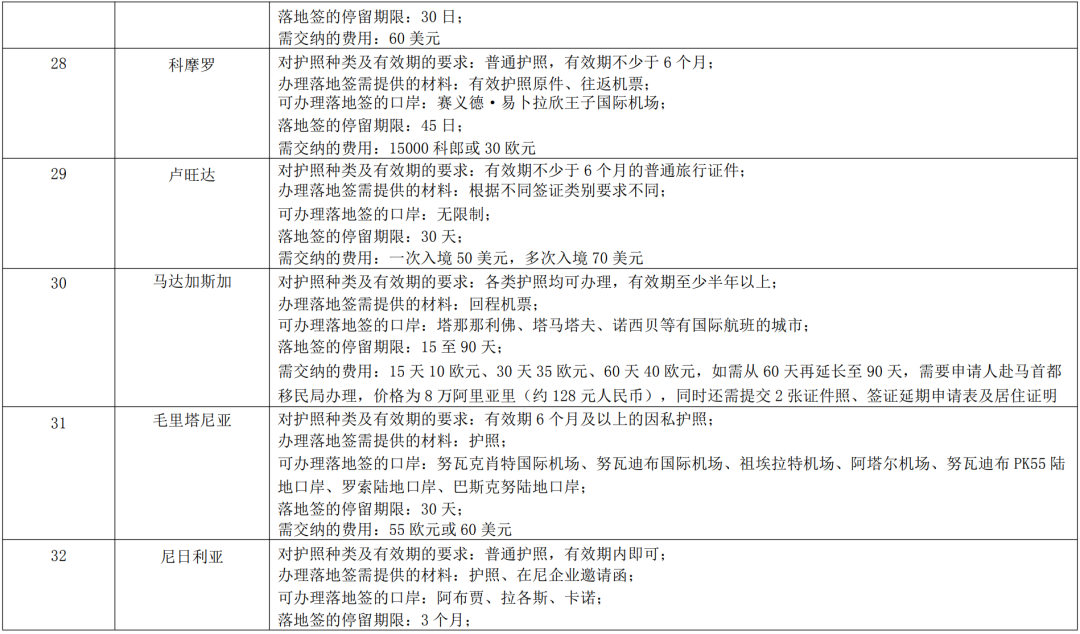 |  |  | 落地签的停留期限：30日；<br>需交纳的费用：60美元 |
|---|---|---|
| 28 | 科摩罗 | 对护照种类及有效期的要求：普通护照，有效期不少于6个月；<br>办理落地签需提供的材料：有效护照原件、往返机票；<br>可办理落地签的口岸：赛义德·易卜拉欣王子国际机场；<br>落地签的停留期限：45日；<br>需交纳的费用：15000科郎或30欧元 |
| 29 | 卢旺达 | 对护照种类及有效期的要求：有效期不少于6个月的普通旅行证件；<br>办理落地签需提供的材料：根据不同签证类别要求不同；<br>可办理落地签的口岸：无限制；<br>落地签的停留期限：30天；<br>需交纳的费用：一次入境50美元，多次入境70美元 |
| 30 | 马达加斯加 | 对护照种类及有效期的要求：各类护照均可办理，有效期至少半年以上；<br>办理落地签需提供的材料：回程机票；<br>可办理落地签的口岸：塔那那利佛、塔马塔夫、诺西贝等有国际航班的城市；<br>落地签的停留期限：15至90天；<br>需交纳的费用：15天10欧元、30天35欧元、60天40欧元，如需从60天再延长至90天，需要申请人赴马首都移民局办理，价格为8万阿里亚里（约128元人民币），同时还需提交2张证件照、签证延期申请表及居住证明 |
| 31 | 毛里塔尼亚 | 对护照种类及有效期的要求：有效期6个月及以上的因私护照；<br>办理落地签需提供的材料：护照；<br>可办理落地签的口岸：努瓦克肖特国际机场、努瓦迪布国际机场、祖埃拉特机场、阿塔尔机场、努瓦迪布PK55陆地口岸、罗索陆地口岸、巴斯克努陆地口岸；<br>落地签的停留期限：30天；<br>需交纳的费用：55欧元或60美元 |
| 32 | 尼日利亚 | 对护照种类及有效期的要求：普通护照，有效期内即可；<br>办理落地签需提供的材料：护照、在尼企业邀请函；<br>可办理落地签的口岸：阿布贾、拉各斯、卡诺；<br>落地签的停留期限：3个月； |